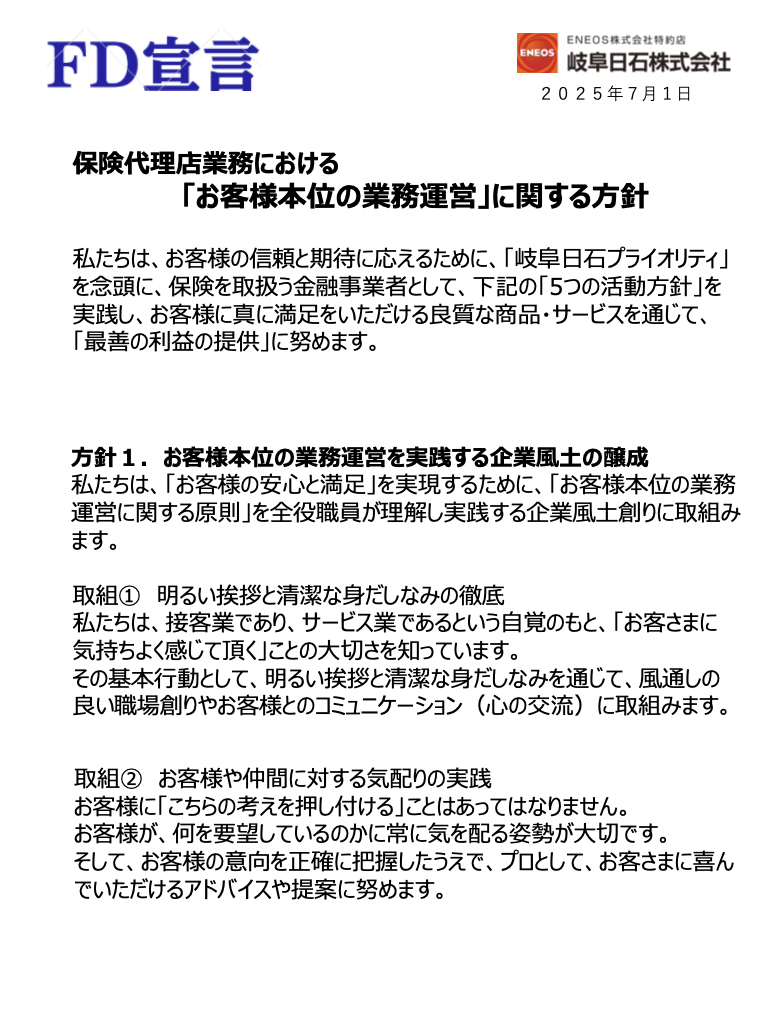 FD宣言

ENEOS
ENEOS株式会社特約店
岐阜日石株式会社

２０２５年７月１日

保険代理店業務における
「お客様本位の業務運営」に関する方針

私たちは、お客様の信頼と期待に応えるために、「岐阜日石プライオリティ」を念頭に、保険を取扱う金融事業者として、下記の「5つの活動方針」を実践し、お客様に真に満足をいただける良質な商品・サービスを通じて、「最善の利益の提供」に努めます。

方針１．お客様本位の業務運営を実践する企業風土の醸成
私たちは、「お客様の安心と満足」を実現するために、「お客様本位の業務運営に関する原則」を全役職員が理解し実践する企業風土創りに取組みます。

取組①　明るい挨拶と清潔な身だしなみの徹底
私たちは、接客業であり、サービス業であるという自覚のもと、「お客さまに気持ちよく感じて頂く」ことの大切さを知っています。
その基本行動として、明るい挨拶と清潔な身だしなみを通じて、風通しの良い職場創りやお客様とのコミュニケーション（心の交流）に取組みます。

取組②　お客様や仲間に対する気配りの実践
お客様に「こちらの考えを押し付ける」ことはあってはなりません。
お客様が、何を要望しているのかに常に気を配る姿勢が大切です。
そして、お客様の意向を正確に把握したうえで、プロとして、お客さまに喜んでいただけるアドバイスや提案に努めます。